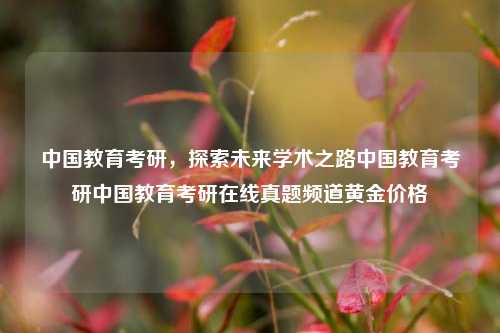 中国教育考研，探索未来学术之路中国教育考研中国教育考研在线真题频道黄金价格